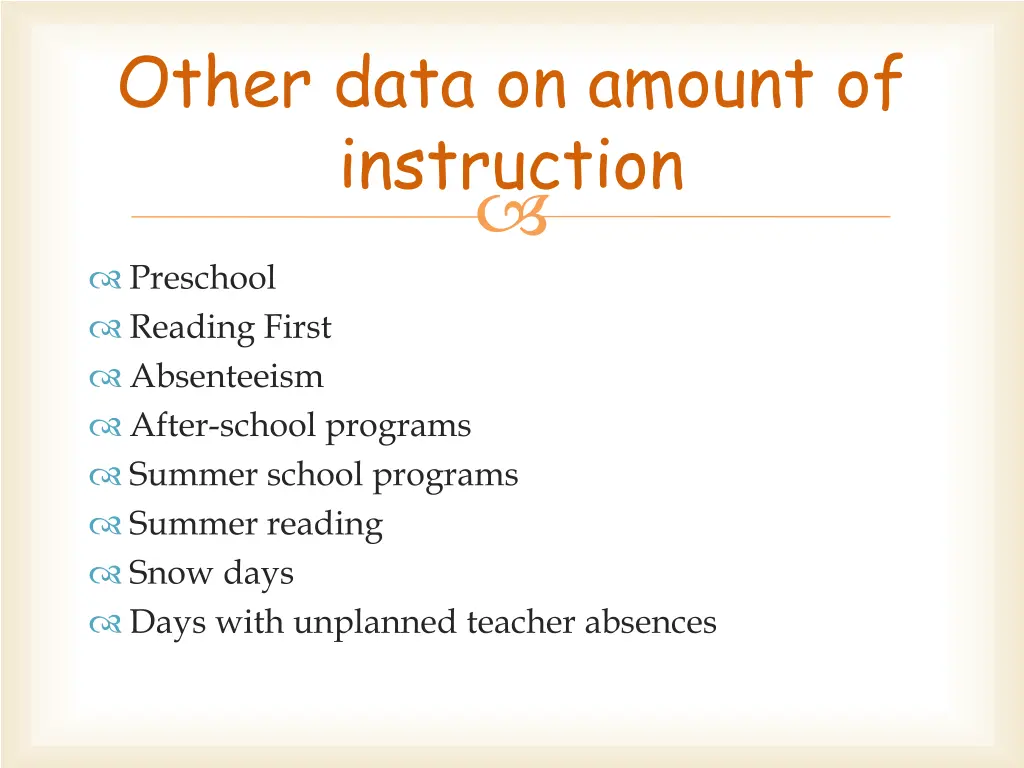 Other data on amount of instruction

Preschool
Reading First
Absenteeism
After-school programs
Summer school programs
Summer reading
Snow days
Days with unplanned teacher absences